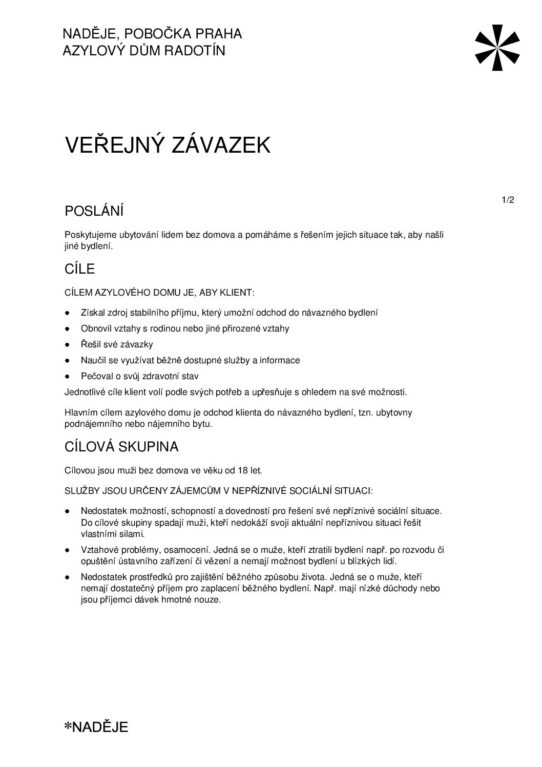 NADĚJE, POBOČKA PRAHA
AZYLOVÝ DŮM RADOTÍN

VEŘEJNÝ ZÁVAZEK

1/2

POSLÁNÍ

Poskytujeme ubytování lidem bez domova a pomáháme s řešením jejich situace tak, aby našli jiné bydlení.

CÍLE

CÍLEM AZYLOVÉHO DOMU JE, ABY KLIENT:

- Získal zdroj stabilního příjmu, který umožní odchod do návazného bydlení
- Obnovil vztahy s rodinou nebo jiné přirozené vztahy
- Řešil své závazky
- Naučil se využívat běžně dostupné služby a informace
- Pečoval o svůj zdravotní stav

Jednotlivé cíle klient volí podle svých potřeb a upřesňuje s ohledem na své možnosti.

Hlavním cílem azylového domu je odchod klienta do návazného bydlení, tzn. ubytovny podnájemního nebo nájemního bytu.

CÍLOVÁ SKUPINA

Cílovou jsou muži bez domova ve věku od 18 let.

SLUŽBY JSOU URČENY ZÁJEMCŮM V NEPŘÍZNIVÉ SOCIÁLNÍ SITUACI:

- Nedostatek možností, schopností a dovedností pro řešení své nepříznivé sociální situace. Do cílové skupiny spadají muži, kteří nedokáží svoji aktuální nepříznivou situaci řešit vlastními silami.
- Vztahové problémy, osamocení. Jedná se o muže, kteří ztratili bydlení např. po rozvodu či opuštění ústavního zařízení či vězení a nemají možnost bydlení u blízkých lidí.
- Nedostatek prostředků pro zajištění běžného způsobu života. Jedná se o muže, kteří nemají dostatečný příjem pro zaplacení běžného bydlení. Např. mají nízké důchody nebo jsou příjemci dávek hmotné nouze.

*NADĚJE